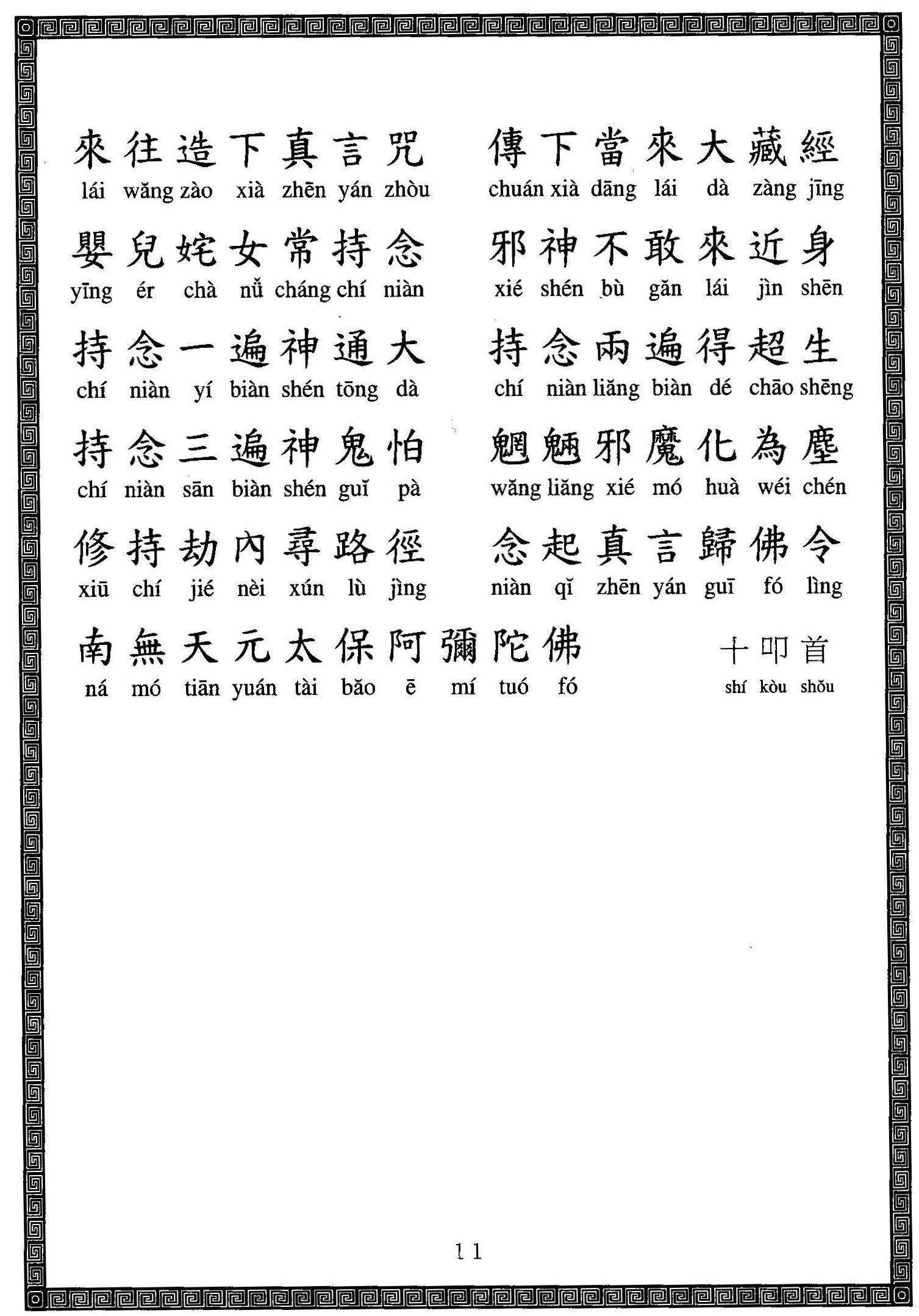 來往造下真言咒　傳下當來大藏經
lái wăng zào xià zhēn yán zhòu　chuán xià dāng lái dà zàng jīng

嬰兒姹女常持念　邪神不敢來近身
yīng ér chà nǚ cháng chí niàn　xié shén bù găn lái jìn shēn

持念一遍神通大　持念兩遍得超生
chí niàn yí biàn shén tōng dà　chí niàn liăng biàn dé chāo shēng

持念三遍神鬼怕　魍魎邪魔化為塵
chí niàn sān biàn shén guĭ pà　wăng liăng xié mó huà wéi chén

修持劫內尋路徑　念起真言歸佛令
xiū chí jié nèi xún lù jìng　niàn qĭ zhēn yán guī fó lìng

南無天元太保阿彌陀佛　十叩首
ná mó tiān yuán tài băo ē mí tuó fó　shí kòu shŏu

11